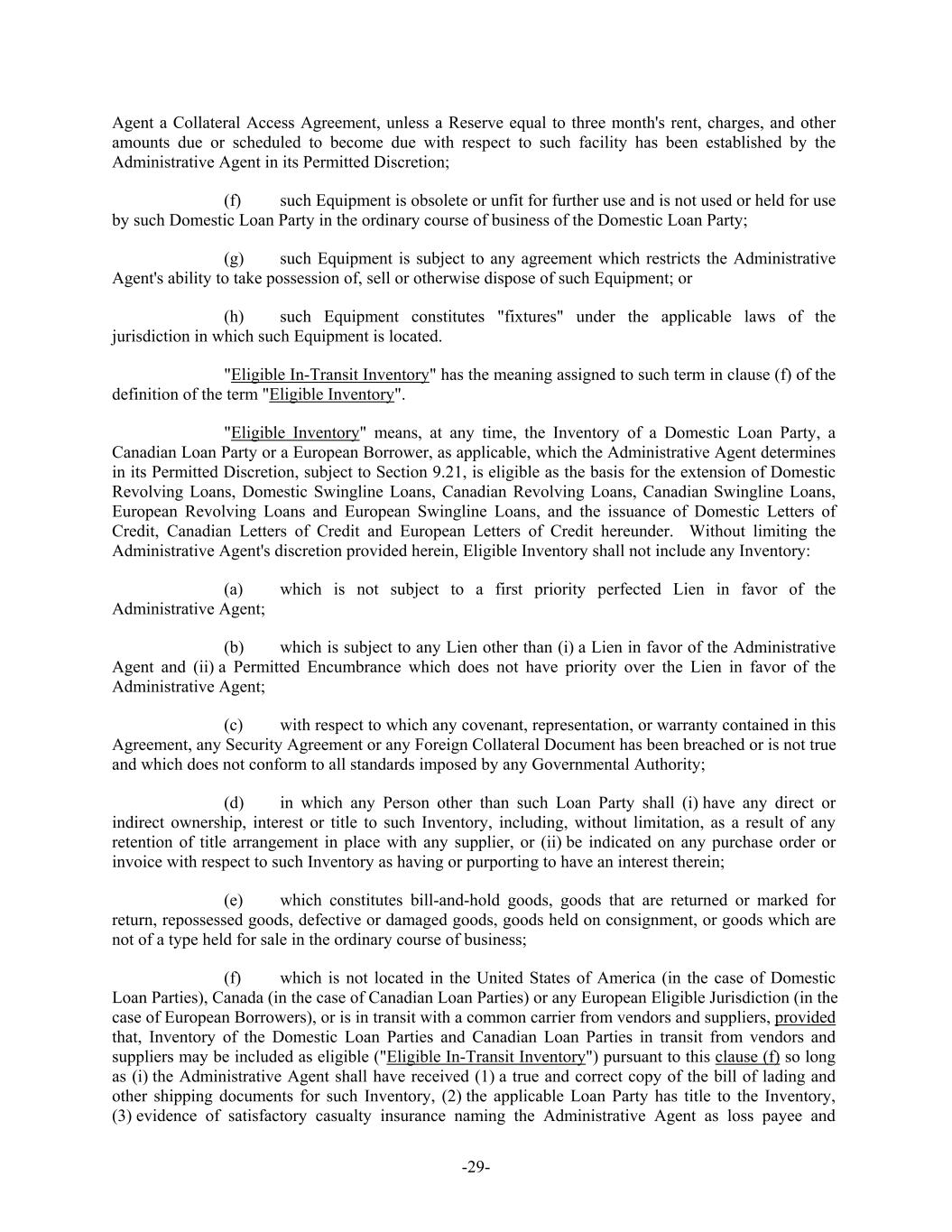 Agent a Collateral Access Agreement, unless a Reserve equal to three month's rent, charges, and other amounts due or scheduled to become due with respect to such facility has been established by the Administrative Agent in its Permitted Discretion;

(f) such Equipment is obsolete or unfit for further use and is not used or held for use by such Domestic Loan Party in the ordinary course of business of the Domestic Loan Party;

(g) such Equipment is subject to any agreement which restricts the Administrative Agent's ability to take possession of, sell or otherwise dispose of such Equipment; or

(h) such Equipment constitutes "fixtures" under the applicable laws of the jurisdiction in which such Equipment is located.

"Eligible In-Transit Inventory" has the meaning assigned to such term in clause (f) of the definition of the term "Eligible Inventory".

"Eligible Inventory" means, at any time, the Inventory of a Domestic Loan Party, a Canadian Loan Party or a European Borrower, as applicable, which the Administrative Agent determines in its Permitted Discretion, subject to Section 9.21, is eligible as the basis for the extension of Domestic Revolving Loans, Domestic Swingline Loans, Canadian Revolving Loans, Canadian Swingline Loans, European Revolving Loans and European Swingline Loans, and the issuance of Domestic Letters of Credit, Canadian Letters of Credit and European Letters of Credit hereunder. Without limiting the Administrative Agent's discretion provided herein, Eligible Inventory shall not include any Inventory:

(a) which is not subject to a first priority perfected Lien in favor of the Administrative Agent;

(b) which is subject to any Lien other than (i) a Lien in favor of the Administrative Agent and (ii) a Permitted Encumbrance which does not have priority over the Lien in favor of the Administrative Agent;

(c) with respect to which any covenant, representation, or warranty contained in this Agreement, any Security Agreement or any Foreign Collateral Document has been breached or is not true and which does not conform to all standards imposed by any Governmental Authority;

(d) in which any Person other than such Loan Party shall (i) have any direct or indirect ownership, interest or title to such Inventory, including, without limitation, as a result of any retention of title arrangement in place with any supplier, or (ii) be indicated on any purchase order or invoice with respect to such Inventory as having or purporting to have an interest therein;

(e) which constitutes bill-and-hold goods, goods that are returned or marked for return, repossessed goods, defective or damaged goods, goods held on consignment, or goods which are not of a type held for sale in the ordinary course of business;

(f) which is not located in the United States of America (in the case of Domestic Loan Parties), Canada (in the case of Canadian Loan Parties) or any European Eligible Jurisdiction (in the case of European Borrowers), or is in transit with a common carrier from vendors and suppliers, provided that, Inventory of the Domestic Loan Parties and Canadian Loan Parties in transit from vendors and suppliers may be included as eligible ("Eligible In-Transit Inventory") pursuant to this clause (f) so long as (i) the Administrative Agent shall have received (1) a true and correct copy of the bill of lading and other shipping documents for such Inventory, (2) the applicable Loan Party has title to the Inventory, (3) evidence of satisfactory casualty insurance naming the Administrative Agent as loss payee and

-29-